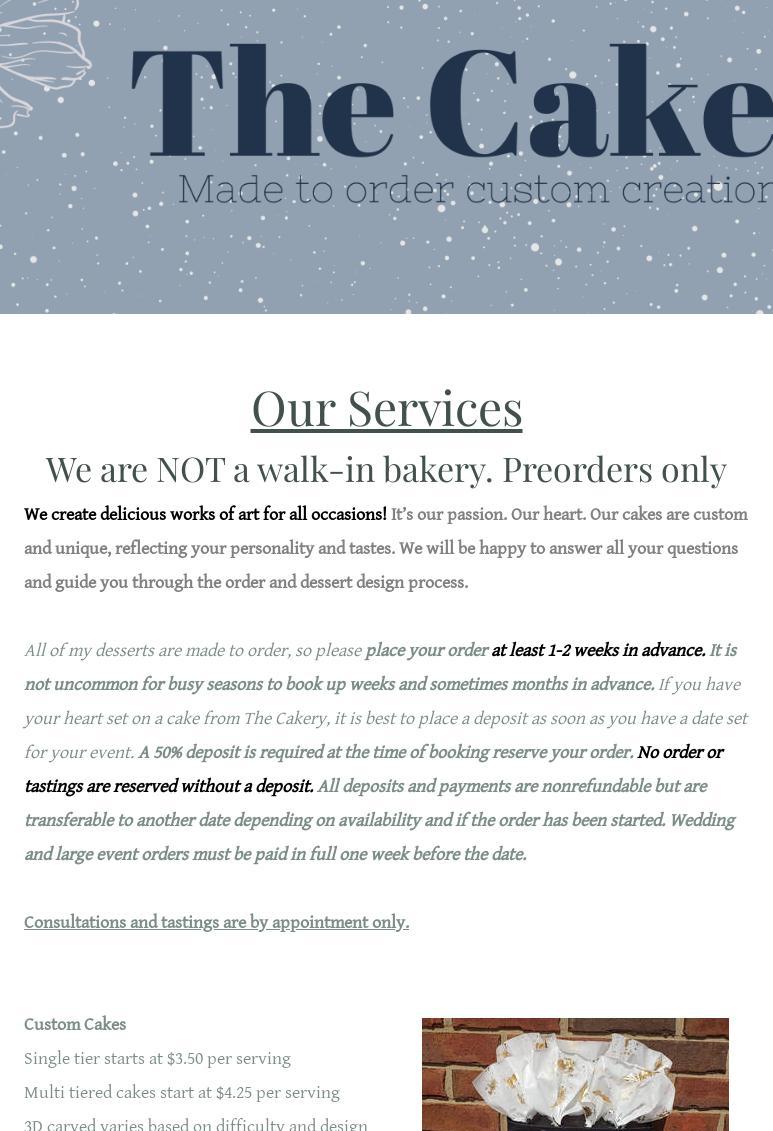 The Cake

Made to order custom creation

Our Services

We are NOT a walk-in bakery. Preorders only

We create delicious works of art for all occasions! It's our passion. Our heart. Our cakes are custom and unique, reflecting your personality and tastes. We will be happy to answer all your questions and guide you through the order and dessert design process.

All of my desserts are made to order, so please place your order at least 1-2 weeks in advance. It is not uncommon for busy seasons to book up weeks and sometimes months in advance. If you have your heart set on a cake from The Cakery, it is best to place a deposit as soon as you have a date set for your event. A 50% deposit is required at the time of booking reserve your order. No order or tastings are reserved without a deposit. All deposits and payments are nonrefundable but are transferable to another date depending on availability and if the order has been started. Wedding and large event orders must be paid in full one week before the date.

Consultations and tastings are by appointment only.

Custom Cakes

Single tier starts at $3.50 per serving

Multi tiered cakes start at $4.25 per serving

3D carved varies based on difficulty and design